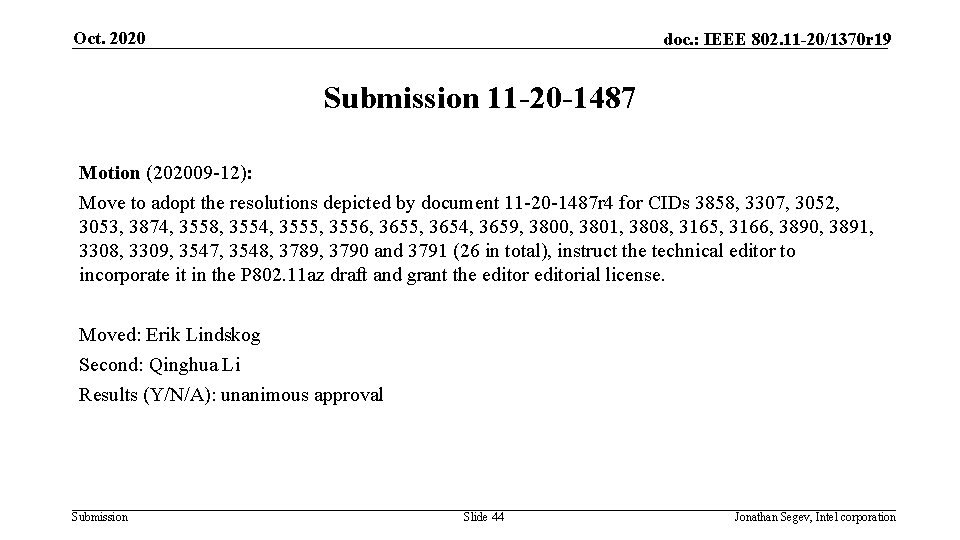 Oct. 2020

doc.: IEEE 802.11-20/1370r19

Submission 11-20-1487

Motion (202009-12):

Move to adopt the resolutions depicted by document 11-20-1487r4 for CIDs 3858, 3307, 3052, 3053, 3874, 3558, 3554, 3555, 3556, 3655, 3654, 3659, 3800, 3801, 3808, 3165, 3166, 3890, 3891, 3308, 3309, 3547, 3548, 3789, 3790 and 3791 (26 in total), instruct the technical editor to incorporate it in the P802.11az draft and grant the editor editorial license.

Moved: Erik Lindskog

Second: Qinghua Li

Results (Y/N/A): unanimous approval

Submission

Slide 44

Jonathan Segev, Intel corporation